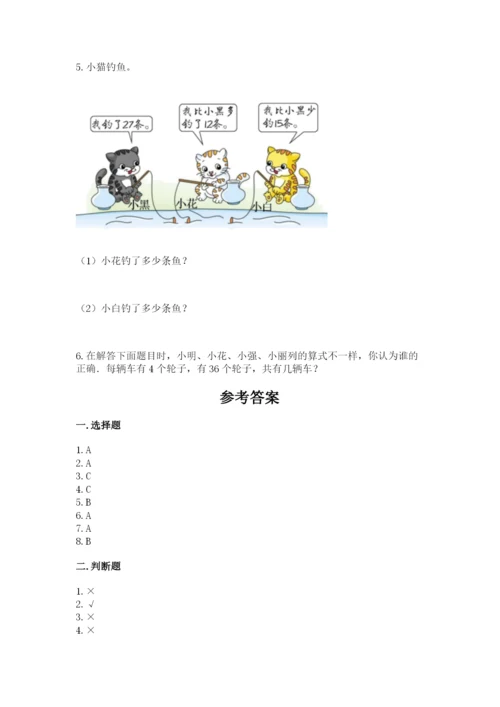 5. 小猫钓鱼。

我钓了27条。

我比小黑多钓了12条。

我比小黑少钓15条。

小黑

小花

小白

（1）小花钓了多少条鱼？

（2）小白钓了多少条鱼？

6. 在解答下面题目时，小明、小花、小强、小丽列的算式不一样，你认为谁的正确。每辆车有 4 个轮子，有 36 个轮子，共有几辆车？

参考答案

一. 选择题

1. A
2. A
3. C
4. C
5. B
6. A
7. A
8. B

二. 判断题

1. ×
2. √
3. ×
4. ×